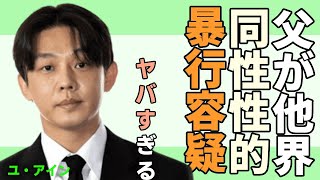 父が他界
同性性的
暴行容疑
ヤバすぎる
ユ・アイン